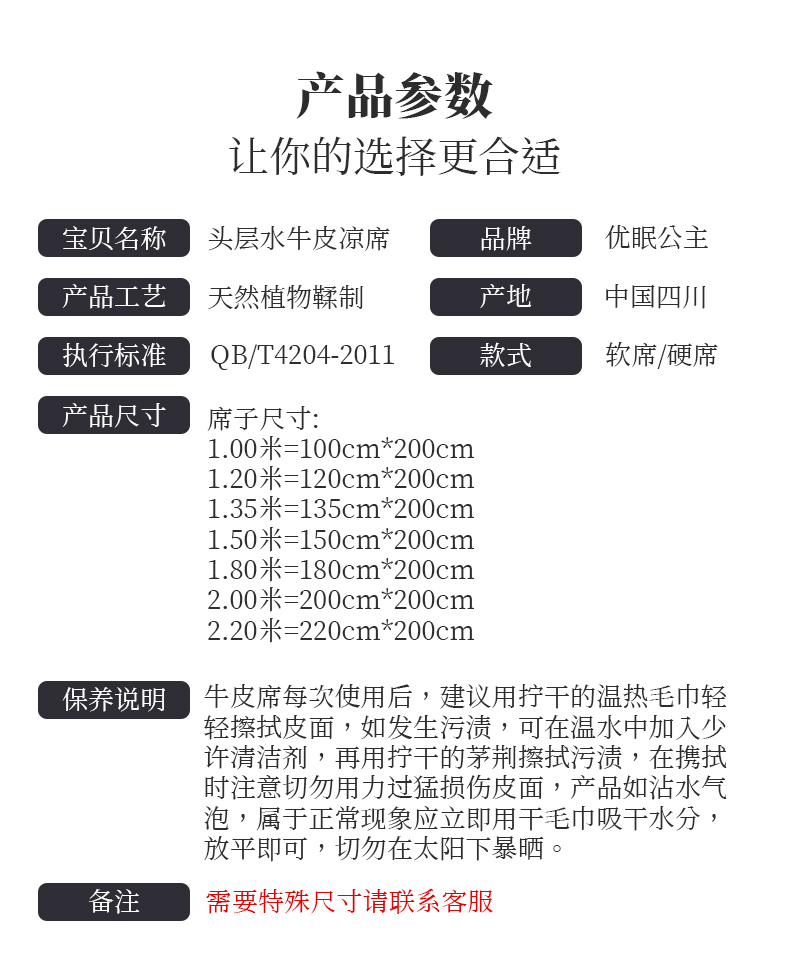 产品参数
让你的选择更合适

宝贝名称 头层水牛皮凉席
品牌 优眠公主

产品工艺 天然植物鞣制
产地 中国四川

执行标准 QB/T4204-2011
款式 软席/硬席

产品尺寸
席子尺寸:
1.00米=100cm*200cm
1.20米=120cm*200cm
1.35米=135cm*200cm
1.50米=150cm*200cm
1.80米=180cm*200cm
2.00米=200cm*200cm
2.20米=220cm*200cm

保养说明
牛皮席每次使用后，建议用拧干的温热毛巾轻轻擦拭皮面，如发生污渍，可在温水中加入少许清洁剂，再用拧干的茅荆擦拭污渍，在携拭时注意切勿用力过猛损伤皮面，产品如沾水气泡，属于正常现象应立即用干毛巾吸干水分，放平即可，切勿在太阳下暴晒。

备注
需要特殊尺寸请联系客服